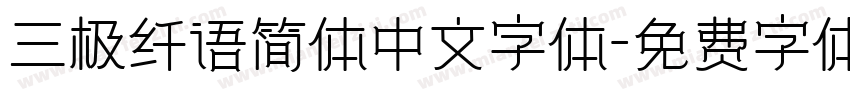 三极纤语简体中文字体-免费字体